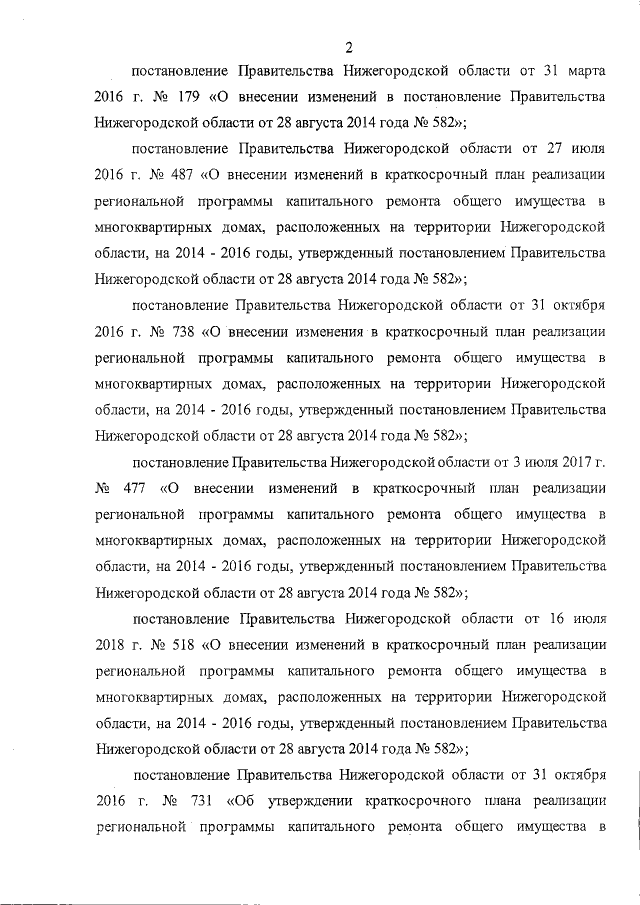 2

постановление Правительства Нижегородской области от 31 марта 2016 г. № 179 «О внесении изменений в постановление Правительства Нижегородской области от 28 августа 2014 года № 582»;

постановление Правительства Нижегородской области от 27 июля 2016 г. № 487 «О внесении изменений в краткосрочный план реализации региональной программы капитального ремонта общего имущества в многоквартирных домах, расположенных на территории Нижегородской области, на 2014 - 2016 годы, утвержденный постановлением Правительства Нижегородской области от 28 августа 2014 года № 582»;

постановление Правительства Нижегородской области от 31 октября 2016 г. № 738 «О внесении изменения в краткосрочный план реализации региональной программы капитального ремонта общего имущества в многоквартирных домах, расположенных на территории Нижегородской области, на 2014 - 2016 годы, утвержденный постановлением Правительства Нижегородской области от 28 августа 2014 года № 582»;

постановление Правительства Нижегородской области от 3 июля 2017 г. № 477 «О внесении изменений в краткосрочный план реализации региональной программы капитального ремонта общего имущества в многоквартирных домах, расположенных на территории Нижегородской области, на 2014 - 2016 годы, утвержденный постановлением Правительства Нижегородской области от 28 августа 2014 года № 582»;

постановление Правительства Нижегородской области от 16 июля 2018 г. № 518 «О внесении изменений в краткосрочный план реализации региональной программы капитального ремонта общего имущества в многоквартирных домах, расположенных на территории Нижегородской области, на 2014 - 2016 годы, утвержденный постановлением Правительства Нижегородской области от 28 августа 2014 года № 582»;

постановление Правительства Нижегородской области от 31 октября 2016 г. № 731 «Об утверждении краткосрочного плана реализации региональной программы капитального ремонта общего имущества в